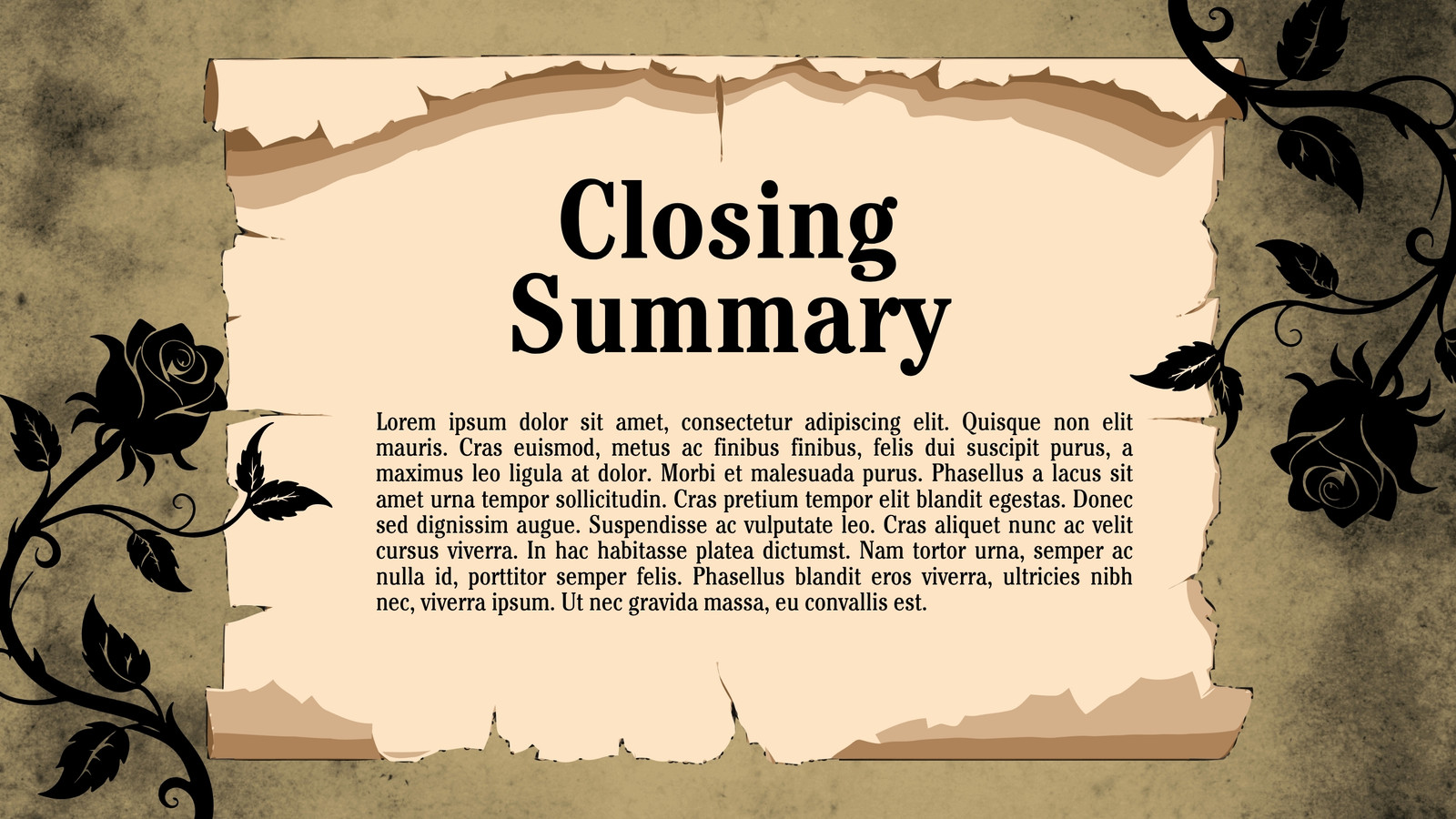 Closing
Summary

Lorem ipsum dolor sit amet, consectetur adipiscing elit. Quisque non elit mauris. Cras euismod, metus ac finibus finibus, felis dui suscipit purus, a maximus leo ligula at dolor. Morbi et malesuada purus. Phasellus a lacus sit amet urna tempor sollicitudin. Cras pretium tempor elit blandit egestas. Donec sed dignissim augue. Suspendisse ac vulputate leo. Cras aliquet nunc ac velit cursus viverra. In hac habitasse platea dictumst. Nam tortor urna, semper ac nulla id, porttitor semper felis. Phasellus blandit eros viverra, ultricies nibh nec, viverra ipsum. Ut nec gravida massa, eu convallis est.